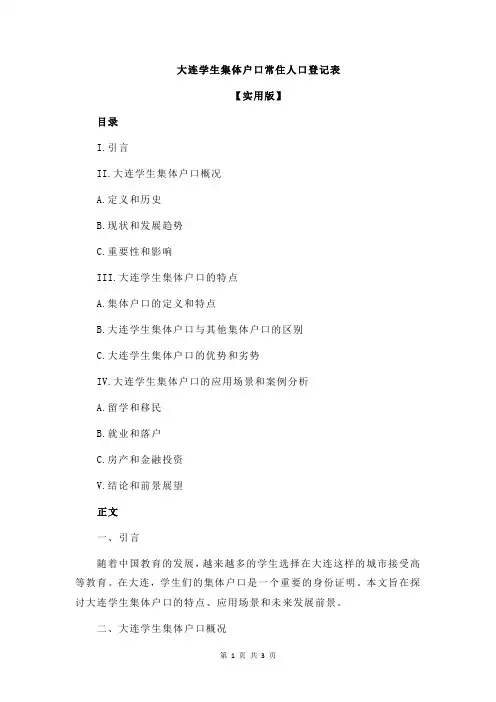 大连学生集体户口常住人口登记表

【实用版】

目录

I.引言

II.大连学生集体户口概况

A.定义和历史

B.现状和发展趋势

C.重要性和影响

III.大连学生集体户口的特点

A.集体户口的定义和特点

B.大连学生集体户口与其他集体户口的区别

C.大连学生集体户口的优势和劣势

IV.大连学生集体户口的应用场景和案例分析

A.留学和移民

B.就业和落户

C.房产和金融投资

V.结论和前景展望

正文

一、引言

随着中国教育的发展，越来越多的学生选择在大连这样的城市接受高等教育。在大连，学生们的集体户口是一个重要的身份证明。本文旨在探讨大连学生集体户口的特点、应用场景和未来发展前景。

二、大连学生集体户口概况

第 1 页 共 3 页